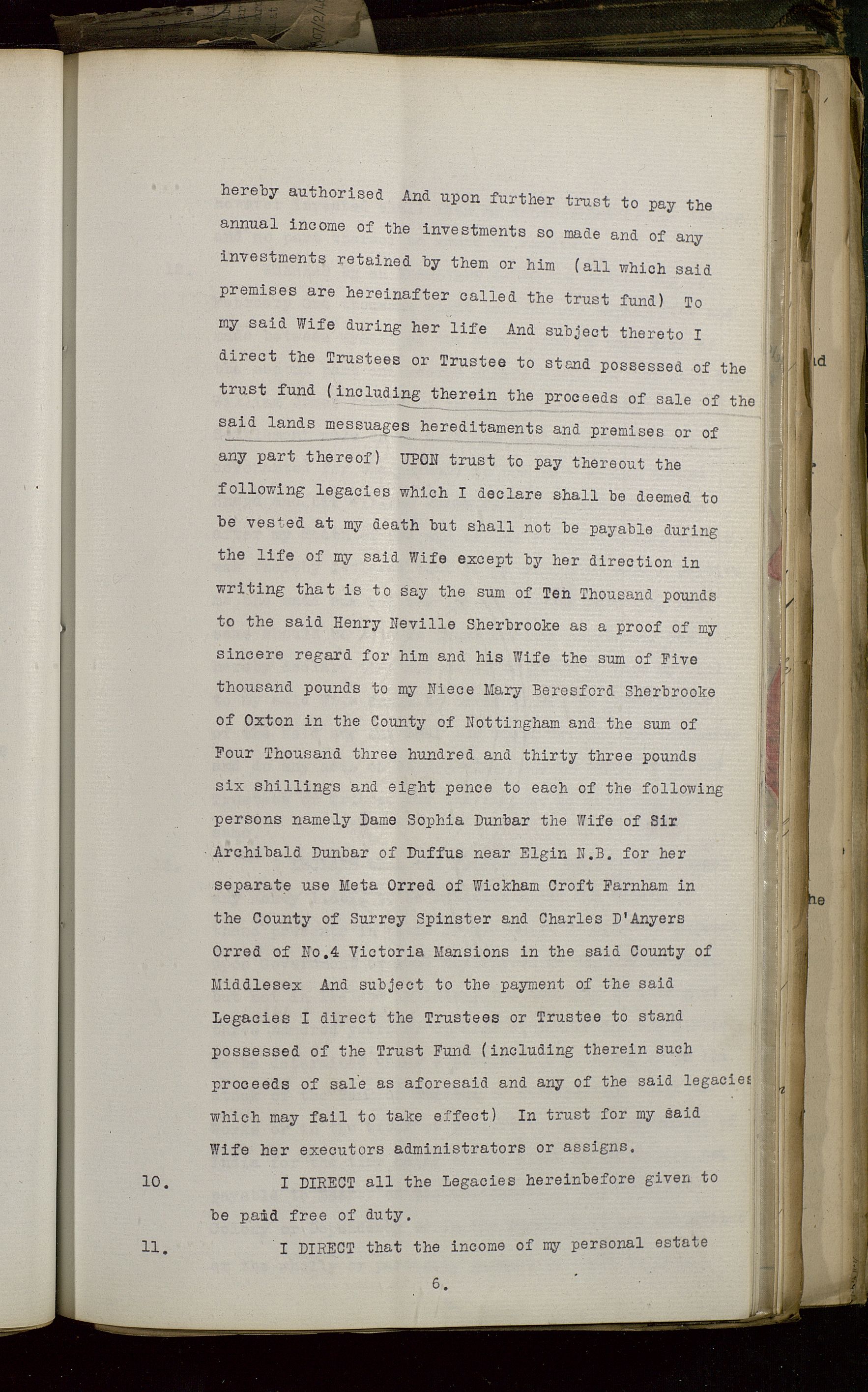 hereby authorised And upon further trust to pay the annual income of the investments so made and of any investments retained by them or him (all which said premises are hereinafter called the trust fund) To my said Wife during her life And subject thereto I direct the Trustees or Trustee to stand possessed of the trust fund (including therein the proceeds of sale of the said lands messuages hereditaments and premises or of any part thereof) UPON trust to pay thereout the following legacies which I declare shall be deemed to be vested at my death but shall not be payable during the life of my said Wife except by her direction in writing that is to say the sum of Ten Thousand pounds to the said Henry Neville Sherbrooke as a proof of my sincere regard for him and his Wife the sum of Five thousand pounds to my Niece Mary Beresford Sherbrooke of Oxton in the County of Nottingham and the sum of Four Thousand three hundred and thirty three pounds six shillings and eight pence to each of the following persons namely Dame Sophia Dunbar the Wife of Sir Archibald Dunbar of Duffus near Elgin N.B. for her separate use Meta Orred of Wickham Croft Farnham in the County of Surrey Spinster and Charles D'Anyers Orred of No.4 Victoria Mansions in the said County of Middlesex And subject to the payment of the said Legacies I direct the Trustees or Trustee to stand possessed of the Trust Fund (including therein such proceeds of sale as aforesaid and any of the said legacies which may fail to take effect) In trust for my said Wife her executors administrators or assigns.

10. I DIRECT all the Legacies hereinbefore given to be paid free of duty.

11. I DIRECT that the income of my personal estate

6.